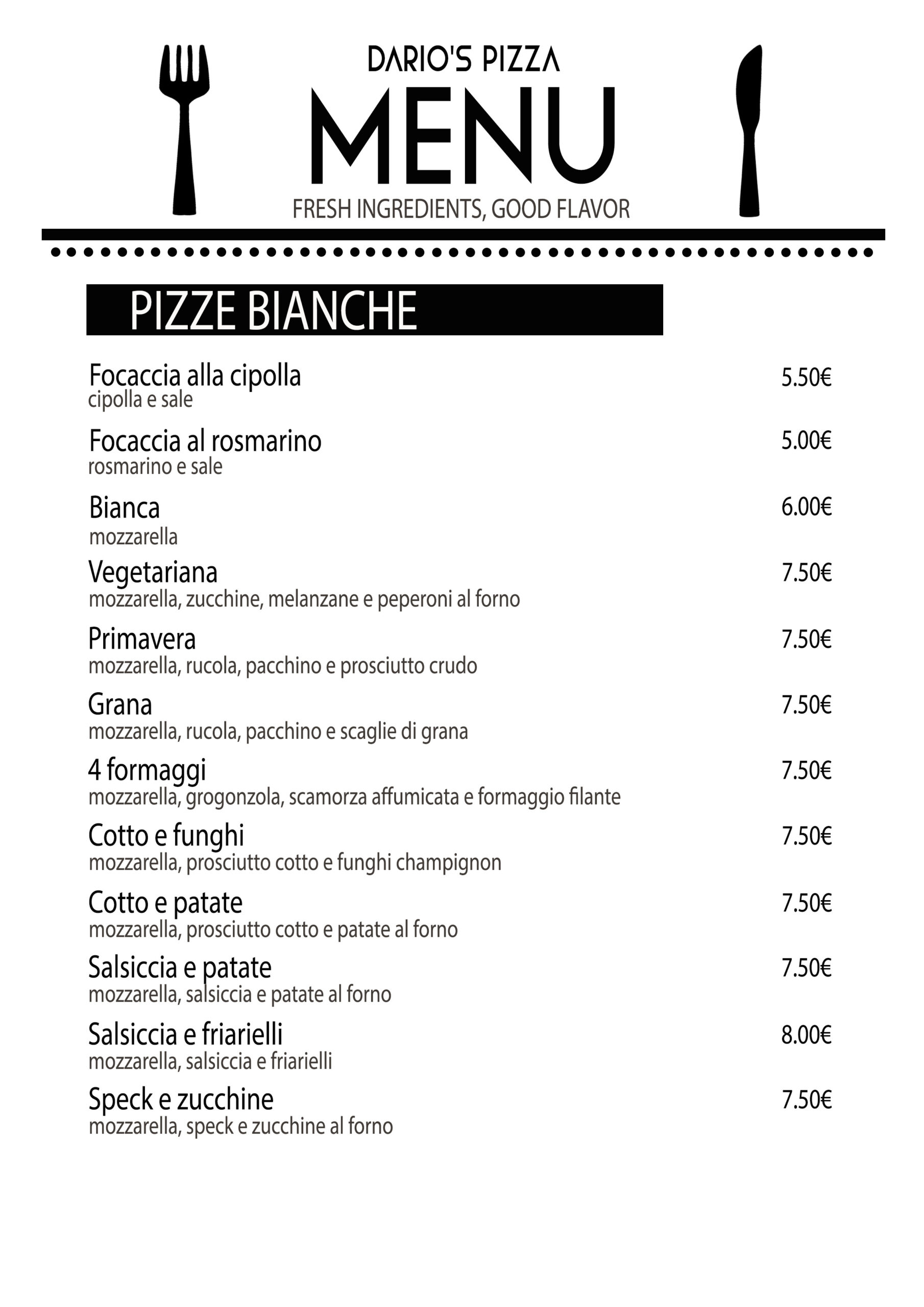 DARIO'S PIZZA
MENU
FRESH INGREDIENTS, GOOD FLAVOR

PIZZE BIANCHE

Focaccia alla cipolla 5.50€
cipolla e sale

Focaccia al rosmarino 5.00€
rosmarino e sale

Bianca 6.00€
mozzarella

Vegetariana 7.50€
mozzarella, zucchine, melanzane e peperoni al forno

Primavera 7.50€
mozzarella, rucola, pacchino e prosciutto crudo

Grana 7.50€
mozzarella, rucola, pacchino e scaglie di grana

4 formaggi 7.50€
mozzarella, grogonzola, scamorza affumicata e formaggio filante

Cotto e funghi 7.50€
mozzarella, prosciutto cotto e funghi champignon

Cotto e patate 7.50€
mozzarella, prosciutto cotto e patate al forno

Salsiccia e patate 7.50€
mozzarella, salsiccia e patate al forno

Salsiccia e friarielli 8.00€
mozzarella, salsiccia e friarielli

Speck e zucchine 7.50€
mozzarella, speck e zucchine al forno